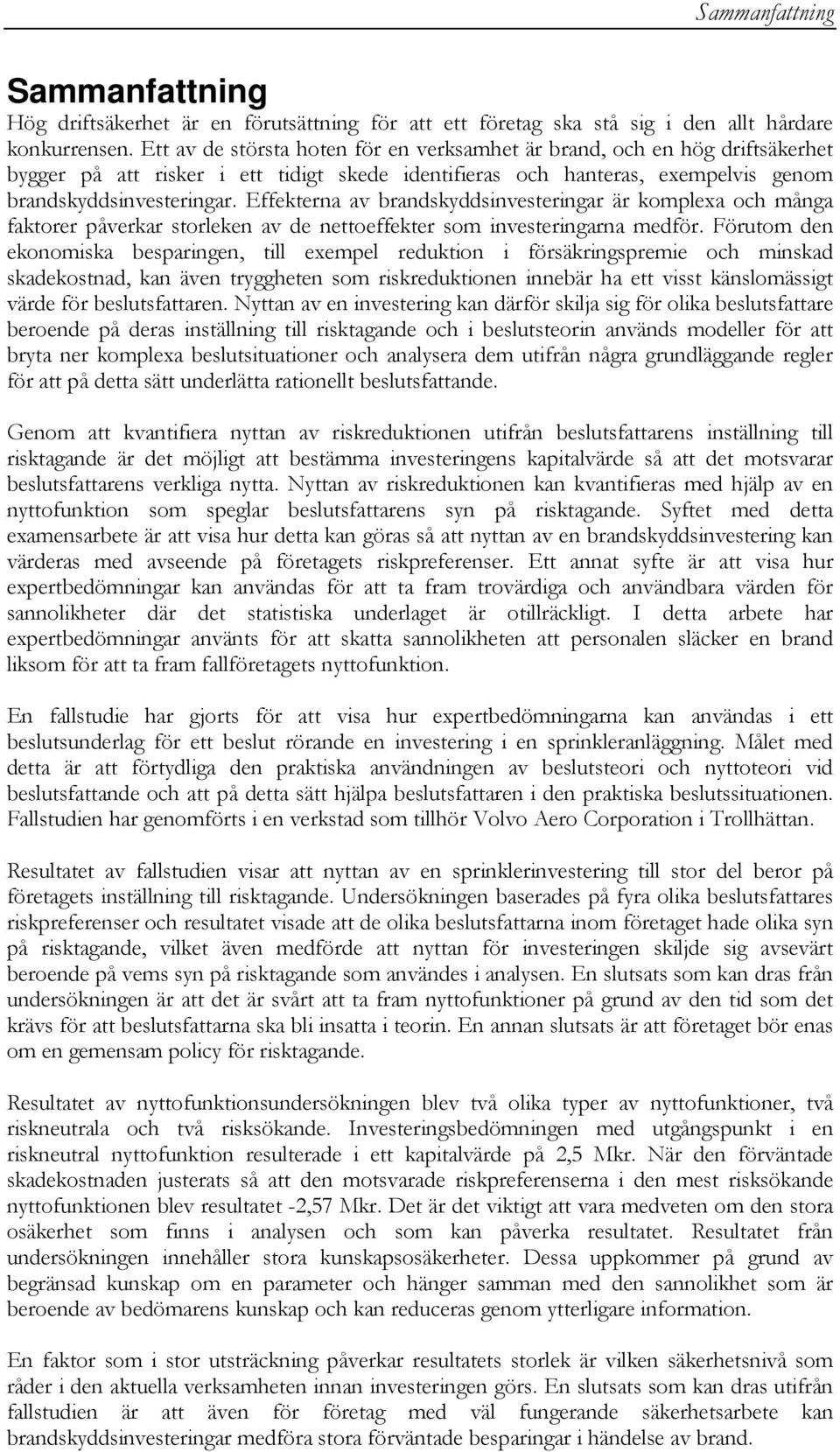 Sammanfattning

Sammanfattning

Hög driftsäkerhet är en förutsättning för att ett företag ska stå sig i den allt hårdare konkurrensen. Ett av de största hoten för en verksamhet är brand, och en hög driftsäkerhet bygger på att risker i ett tidigt skede identifieras och hanteras, exempelvis genom brandskyddsinvesteringar. Effekterna av brandskyddsinvesteringar är komplexa och många faktorer påverkar storleken av de nettoeffekter som investeringarna medför. Förutom den ekonomiska besparingen, till exempel reduktion i försäkringspremie och minskad skadekostnad, kan även tryggheten som riskreduktionen innebär ha ett visst känslomässigt värde för beslutsfattaren. Nyttan av en investering kan därför skilja sig för olika beslutsfattare beroende på deras inställning till risktagande och i beslutsteorin används modeller för att bryta ner komplexa beslutsituationer och analysera dem utifrån några grundläggande regler för att på detta sätt underlätta rationellt beslutsfattande.

Genom att kvantifiera nyttan av riskreduktionen utifrån beslutsfattarens inställning till risktagande är det möjligt att bestämma investeringens kapitalvärde så att det motsvarar beslutsfattarens verkliga nytta. Nyttan av riskreduktionen kan kvantifieras med hjälp av en nyttofunktion som speglar beslutsfattarens syn på risktagande. Syftet med detta examensarbete är att visa hur detta kan göras så att nyttan av en brandskyddsinvestering kan värderas med avseende på företagets riskpreferenser. Ett annat syfte är att visa hur expertbedömningar kan användas för att ta fram trovärdiga och användbara värden för sannolikheter där det statistiska underlaget är otillräckligt. I detta arbete har expertbedömningar använts för att skatta sannolikheten att personalen släcker en brand liksom för att ta fram fallföretagets nyttofunktion.

En fallstudie har gjorts för att visa hur expertbedömningarna kan användas i ett beslutsunderlag för ett beslut rörande en investering i en sprinkleranläggning. Målet med detta är att förtydliga den praktiska användningen av beslutsteori och nyttoteori vid beslutsfattande och att på detta sätt hjälpa beslutsfattaren i den praktiska beslutssituationen. Fallstudien har genomförts i en verkstad som tillhör Volvo Aero Corporation i Trollhättan.

Resultatet av fallstudien visar att nyttan av en sprinklerinvestering till stor del beror på företagets inställning till risktagande. Undersökningen baserades på fyra olika beslutsfattares riskpreferenser och resultatet visade att de olika beslutsfattarna inom företaget hade olika syn på risktagande, vilket även medförde att nyttan för investeringen skiljde sig avsevärt beroende på vems syn på risktagande som användes i analysen. En slutsats som kan dras från undersökningen är att det är svårt att ta fram nyttofunktioner på grund av den tid som det krävs för att beslutsfattarna ska bli insatta i teorin. En annan slutsats är att företaget bör enas om en gemensam policy för risktagande.

Resultatet av nyttofunktionsundersökningen blev två olika typer av nyttofunktioner, två riskneutrala och två risksökande. Investeringsbedömningen med utgångspunkt i en riskneutral nyttofunktion resulterade i ett kapitalvärde på 2,5 Mkr. När den förväntade skadekostnaden justerats så att den motsvarade riskpreferenserna i den mest risksökande nyttofunktionen blev resultatet -2,57 Mkr. Det är det viktigt att vara medveten om den stora osäkerhet som finns i analysen och som kan påverka resultatet. Resultatet från undersökningen innehåller stora kunskapsosäkerheter. Dessa uppkommer på grund av begränsad kunskap om en parameter och hänger samman med den sannolikhet som är beroende av bedömarens kunskap och kan reduceras genom ytterligare information.

En faktor som i stor utsträckning påverkar resultatets storlek är vilken säkerhetsnivå som råder i den aktuella verksamheten innan investeringen görs. En slutsats som kan dras utifrån fallstudien är att även för företag med väl fungerande säkerhetsarbete kan brandskyddsinvesteringar medföra stora förväntade besparingar i händelse av brand.